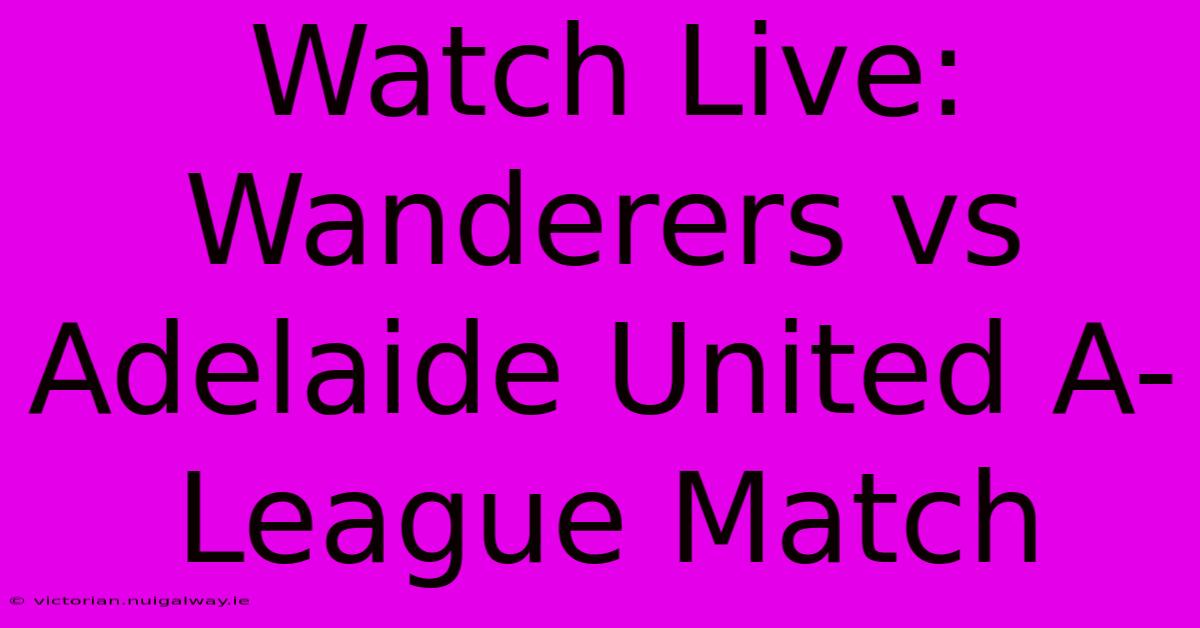 Watch Live: Wanderers vs Adelaide United A-League Match

© victorian.nuigalway.ie